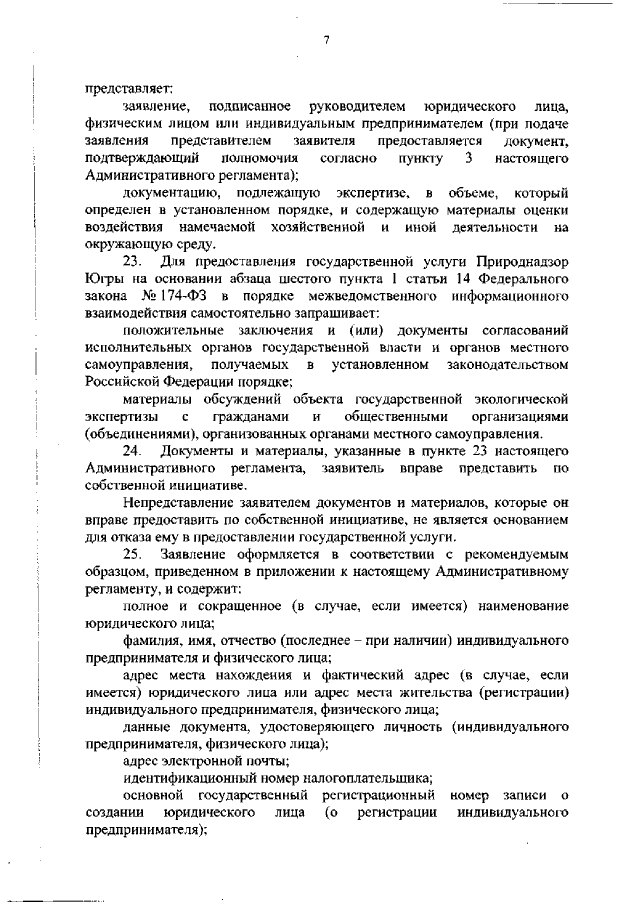 7

представляет:

заявление, подписанное руководителем юридического лица, физическим лицом или индивидуальным предпринимателем (при подаче заявления представителем заявителя предоставляется документ, подтверждающий полномочия согласно пункту 3 настоящего Административного регламента);

документацию, подлежащую экспертизе, в объеме, который определен в установленном порядке, и содержащую материалы оценки воздействия намечаемой хозяйственной и иной деятельности на окружающую среду.

23. Для предоставления государственной услуги Природнадзор Югры на основании абзаца шестого пункта 1 статьи 14 Федерального закона № 174-ФЗ в порядке межведомственного информационного взаимодействия самостоятельно запрашивает:

положительные заключения и (или) документы согласований исполнительных органов государственной власти и органов местного самоуправления, получаемых в установленном законодательством Российской Федерации порядке;

материалы обсуждений объекта государственной экологической экспертизы с гражданами и общественными организациями (объединениями), организованных органами местного самоуправления.

24. Документы и материалы, указанные в пункте 23 настоящего Административного регламента, заявитель вправе представить по собственной инициативе.

Непредставление заявителем документов и материалов, которые он вправе предоставить по собственной инициативе, не является основанием для отказа ему в предоставлении государственной услуги.

25. Заявление оформляется в соответствии с рекомендуемым образцом, приведенном в приложении к настоящему Административному регламенту, и содержит:

полное и сокращенное (в случае, если имеется) наименование юридического лица;

фамилия, имя, отчество (последнее – при наличии) индивидуального предпринимателя и физического лица;

адрес места нахождения и фактический адрес (в случае, если имеется) юридического лица или адрес места жительства (регистрации) индивидуального предпринимателя, физического лица;

данные документа, удостоверяющего личность (индивидуального предпринимателя, физического лица);

адрес электронной почты;

идентификационный номер налогоплательщика;

основной государственный регистрационный номер записи о создании юридического лица (о регистрации индивидуального предпринимателя);